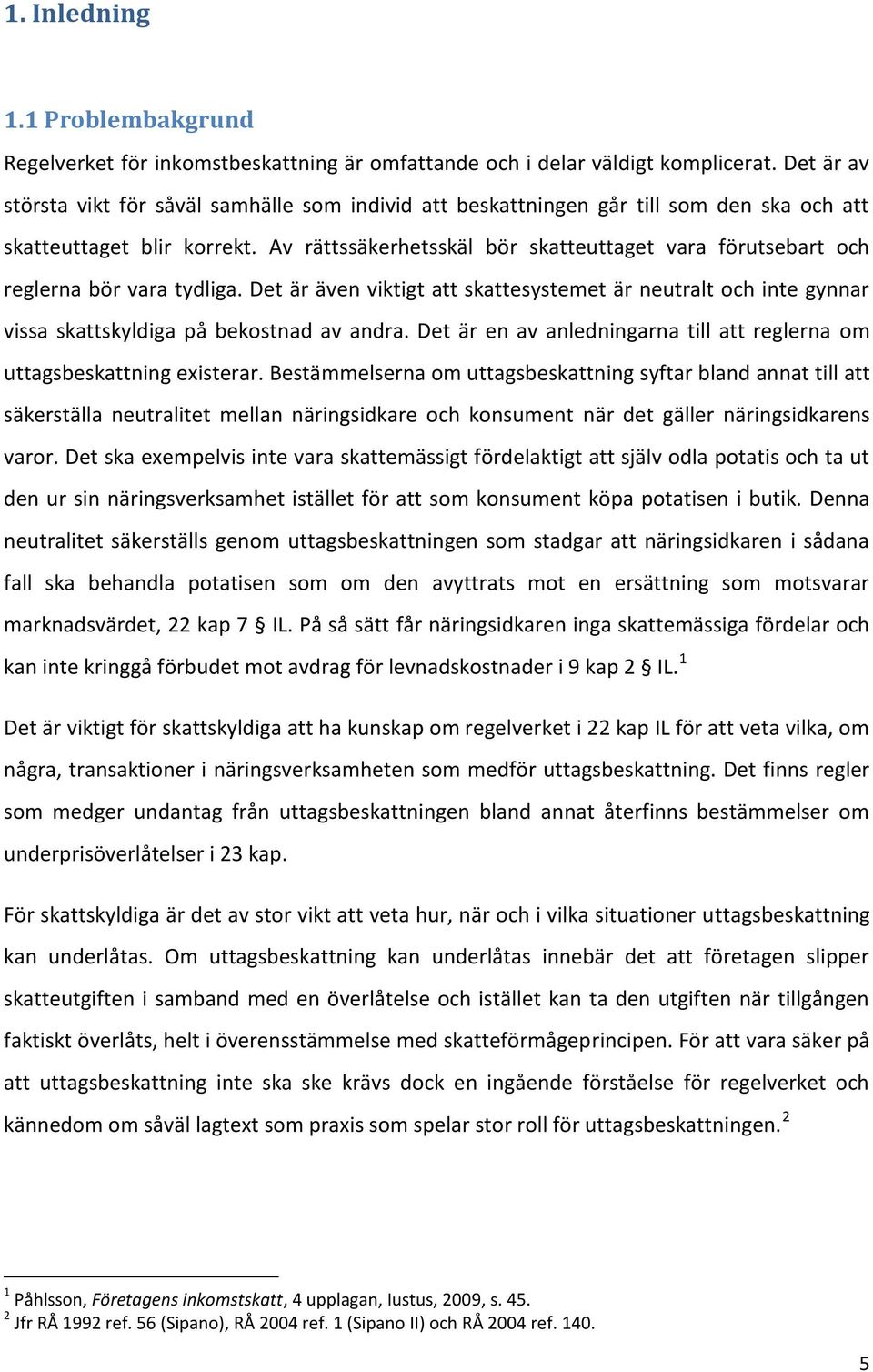 1. Inledning

1.1 Problembakgrund

Regelverket för inkomstbeskattning är omfattande och i delar väldigt komplicerat. Det är av största vikt för såväl samhälle som individ att beskattningen går till som den ska och att skatteuttaget blir korrekt. Av rättssäkerhetsskäl bör skatteuttaget vara förutsebart och reglerna bör vara tydliga. Det är även viktigt att skattesystemet är neutralt och inte gynnar vissa skattskyldiga på bekostnad av andra. Det är en av anledningarna till att reglerna om uttagsbeskattning existerar. Bestämmelserna om uttagsbeskattning syftar bland annat till att säkerställa neutralitet mellan näringsidkare och konsument när det gäller näringsidkarens varor. Det ska exempelvis inte vara skattemässigt fördelaktigt att själv odla potatis och ta ut den ur sin näringsverksamhet istället för att som konsument köpa potatisen i butik. Denna neutralitet säkerställs genom uttagsbeskattningen som stadgar att näringsidkaren i sådana fall ska behandla potatisen som om den avyttrats mot en ersättning som motsvarar marknadsvärdet, 22 kap 7 § IL. På så sätt får näringsidkaren inga skattemässiga fördelar och kan inte kringgå förbudet mot avdrag för levnadskostnader i 9 kap 2 § IL.$^1$

Det är viktigt för skattskyldiga att ha kunskap om regelverket i 22 kap IL för att veta vilka, om några, transaktioner i näringsverksamheten som medför uttagsbeskattning. Det finns regler som medger undantag från uttagsbeskattningen bland annat återfinns bestämmelser om underprisöverlåtelser i 23 kap.

För skattskyldiga är det av stor vikt att veta hur, när och i vilka situationer uttagsbeskattning kan underlåtas. Om uttagsbeskattning kan underlåtas innebär det att företagen slipper skatteutgiften i samband med en överlåtelse och istället kan ta den utgiften när tillgången faktiskt överlåts, helt i överensstämmelse med skatteförmågeprincipen. För att vara säker på att uttagsbeskattning inte ska ske krävs dock en ingående förståelse för regelverket och kännedom om såväl lagtext som praxis som spelar stor roll för uttagsbeskattningen.$^2$

$^1$ Påhlsson, Företagens inkomstskatt, 4 upplagan, Iustus, 2009, s. 45.
$^2$ Jfr RÅ 1992 ref. 56 (Sipano), RÅ 2004 ref. 1 (Sipano II) och RÅ 2004 ref. 140.

5